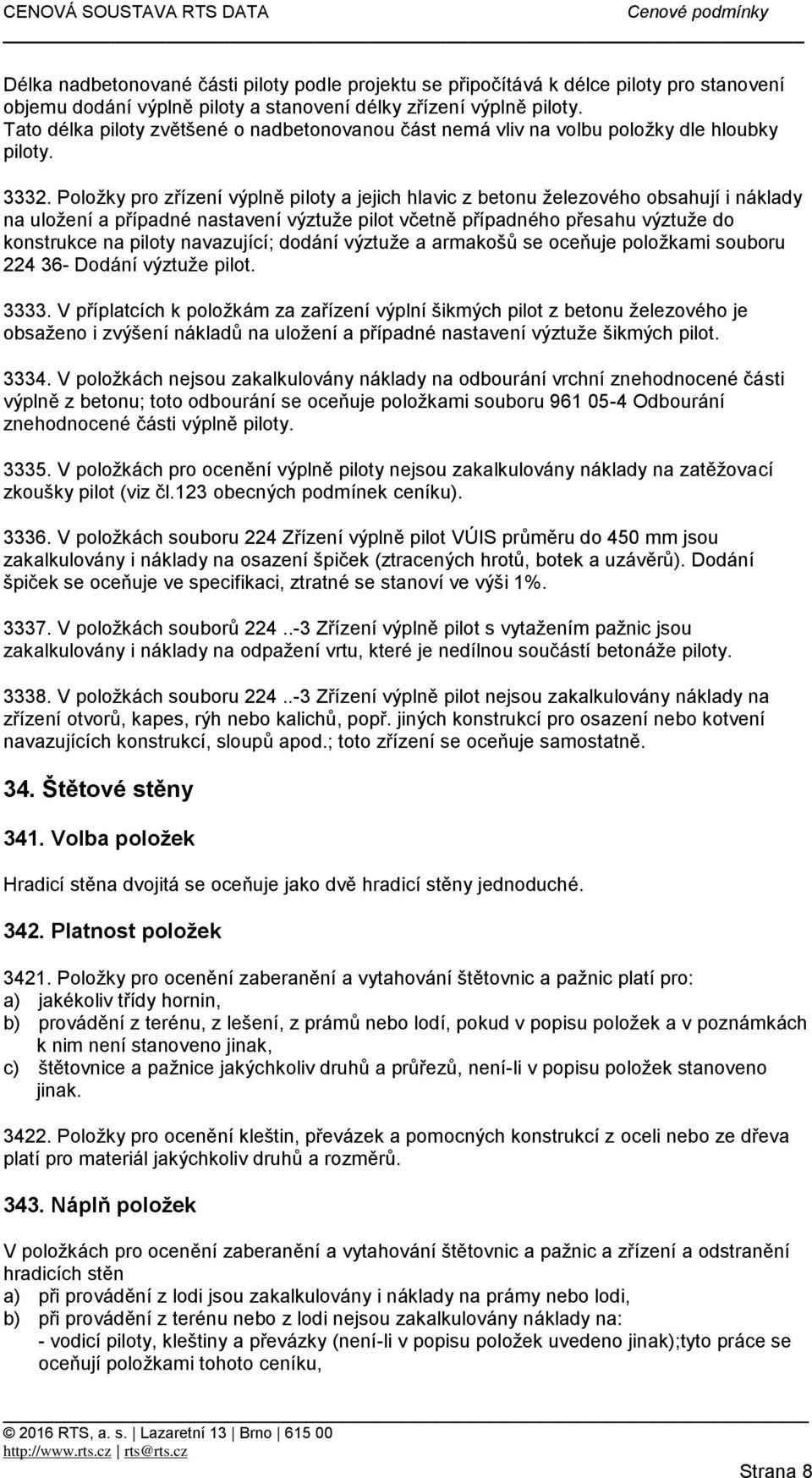 CENOVÁ SOUSTAVA RTS DATA Cenové podmínky

Délka nadbetonované části piloty podle projektu se připočítává k délce piloty pro stanovení objemu dodání výplně piloty a stanovení délky zřízení výplně piloty. Tato délka piloty zvětšené o nadbetonovanou část nemá vliv na volbu položky dle hloubky piloty.

3332. Položky pro zřízení výplně piloty a jejich hlavic z betonu železového obsahují i náklady na uložení a případné nastavení výztuže pilot včetně případného přesahu výztuže do konstrukce na piloty navazující; dodání výztuže a armakošů se oceňuje položkami souboru 224 36- Dodání výztuže pilot.

3333. V příplatcích k položkám za zařízení výplní šikmých pilot z betonu železového je obsaženo i zvýšení nákladů na uložení a případné nastavení výztuže šikmých pilot.

3334. V položkách nejsou zakalkulovány náklady na odbourání vrchní znehodnocené části výplně z betonu; toto odbourání se oceňuje položkami souboru 961 05-4 Odbourání znehodnocené části výplně piloty.

3335. V položkách pro ocenění výplně piloty nejsou zakalkulovány náklady na zatěžovací zkoušky pilot (viz čl.123 obecných podmínek ceníku).

3336. V položkách souboru 224 Zřízení výplně pilot VÚIS průměru do 450 mm jsou zakalkulovány i náklady na osazení špiček (ztracených hrotů, botek a uzávěrů). Dodání špiček se oceňuje ve specifikaci, ztratné se stanoví ve výši 1%.

3337. V položkách souborů 224 ..-3 Zřízení výplně pilot s vytažením pažnic jsou zakalkulovány i náklady na odpažení vrtu, které je nedílnou součástí betonáže piloty.

3338. V položkách souboru 224 ..-3 Zřízení výplně pilot nejsou zakalkulovány náklady na zřízení otvorů, kapes, rýh nebo kalichů, popř. jiných konstrukcí pro osazení nebo kotvení navazujících konstrukcí, sloupů apod.; toto zřízení se oceňuje samostatně.

34. Štětové stěny

341. Volba položek

Hradicí stěna dvojitá se oceňuje jako dvě hradicí stěny jednoduché.

342. Platnost položek

3421. Položky pro ocenění zaberanění a vytahování štětovnic a pažnic platí pro:
a) jakékoliv třídy hornin,
b) provádění z terénu, z lešení, z prámů nebo lodí, pokud v popisu položek a v poznámkách k nim není stanoveno jinak,
c) štětovnice a pažnice jakýchkoliv druhů a průřezů, není-li v popisu položek stanoveno jinak.

3422. Položky pro ocenění kleštin, převázek a pomocných konstrukcí z oceli nebo ze dřeva platí pro materiál jakýchkoliv druhů a rozměrů.

343. Náplň položek

V položkách pro ocenění zaberanění a vytahování štětovnic a pažnic a zřízení a odstranění hradicích stěn
a) při provádění z lodi jsou zakalkulovány i náklady na prámy nebo lodi,
b) při provádění z terénu nebo z lodi nejsou zakalkulovány náklady na:
- vodicí piloty, kleštiny a převázky (není-li v popisu položek uvedeno jinak);tyto práce se oceňují položkami tohoto ceníku,

© 2016 RTS, a. s. | Lazaretní 13 | Brno | 615 00
http://www.rts.cz | rts@rts.cz
Strana 8